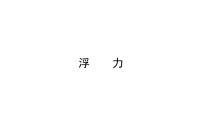 浮　力